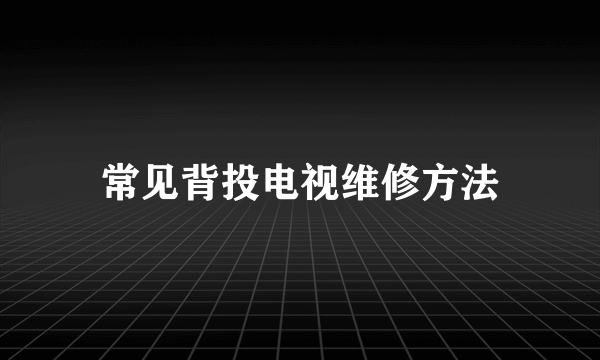 常见背投电视维修方法